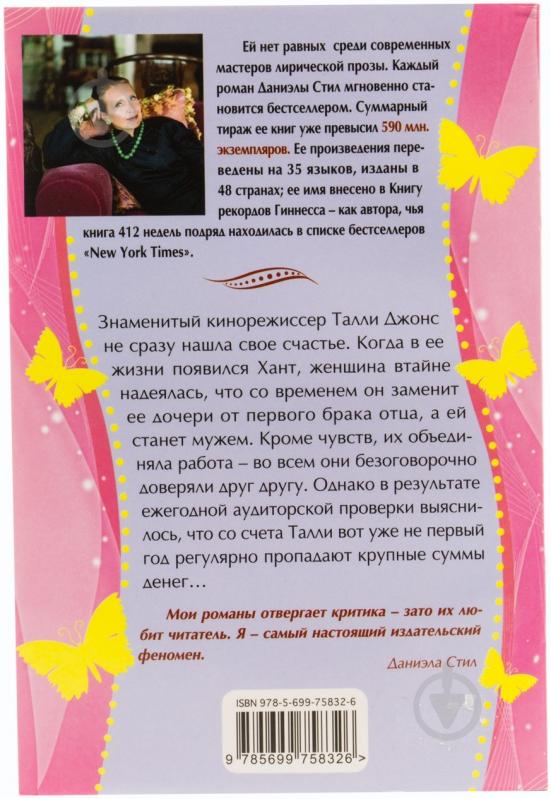 Ей нет равных среди современных мастеров лирической прозы. Каждый роман Даниэлы Стил мгновенно становится бестселлером. Суммарный тираж ее книг уже превысил 590 млн. экземпляров. Ее произведения переведены на 35 языков, изданы в 48 странах; ее имя внесено в Книгу рекордов Гиннесса – как автора, чья книга 412 недель подряд находилась в списке бестселлеров «New York Times».

Знаменитый кинорежиссер Талли Джонс не сразу нашла свое счастье. Когда в ее жизни появился Хант, женщина втайне надеялась, что со временем он заменит ее дочери от первого брака отца, а ей станет мужем. Кроме чувств, их объединяла работа – во всем они безоговорочно доверяли друг другу. Однако в результате ежегодной аудиторской проверки выяснилось, что со счета Талли вот уже не первый год регулярно пропадают крупные суммы денег…

Мои романы отвергает критика – зато их любит читатель. Я – самый настоящий издательский феномен.

Даниэла Стил

ISBN 978-5-699-75832-6

9 785699 758326 >